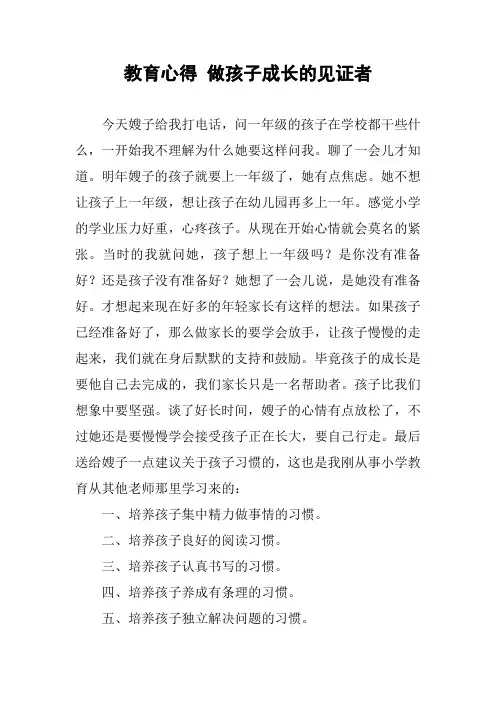 教育心得 做孩子成长的见证者

今天嫂子给我打电话，问一年级的孩子在学校都干些什么，一开始我不理解为什么她要这样问我。聊了一会儿才知道。明年嫂子的孩子就要上一年级了，她有点焦虑。她不想让孩子上一年级，想让孩子在幼儿园再多上一年。感觉小学的学业压力好重，心疼孩子。从现在开始心情就会莫名的紧张。当时的我就问她，孩子想上一年级吗？是你没有准备好？还是孩子没有准备好？她想了一会儿说，是她没有准备好。才想起来现在好多的年轻家长有这样的想法。如果孩子已经准备好了，那么做家长的要学会放手，让孩子慢慢的走起来，我们就在身后默默的支持和鼓励。毕竟孩子的成长是要他自己去完成的，我们家长只是一名帮助者。孩子比我们想象中要坚强。谈了好长时间，嫂子的心情有点放松了，不过她还是要慢慢学会接受孩子正在长大，要自己行走。最后送给嫂子一点建议关于孩子习惯的，这也是我刚从事小学教育从其他老师那里学习来的：

一、培养孩子集中精力做事情的习惯。

二、培养孩子良好的阅读习惯。

三、培养孩子认真书写的习惯。

四、培养孩子养成有条理的习惯。

五、培养孩子独立解决问题的习惯。